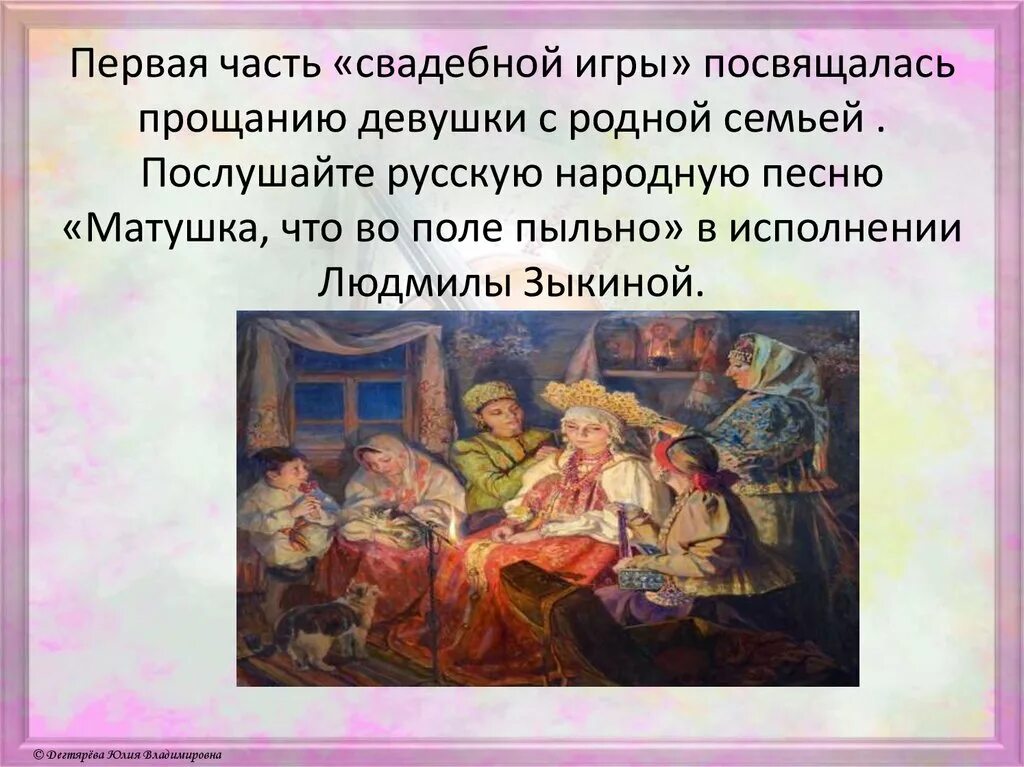 Первая часть «свадебной игры» посвящалась прощанию девушки с родной семьей . Послушайте русскую народную песню «Матушка, что во поле пыльно» в исполнении Людмилы Зыкиной.

© Дегтярёва Юлия Владимировна